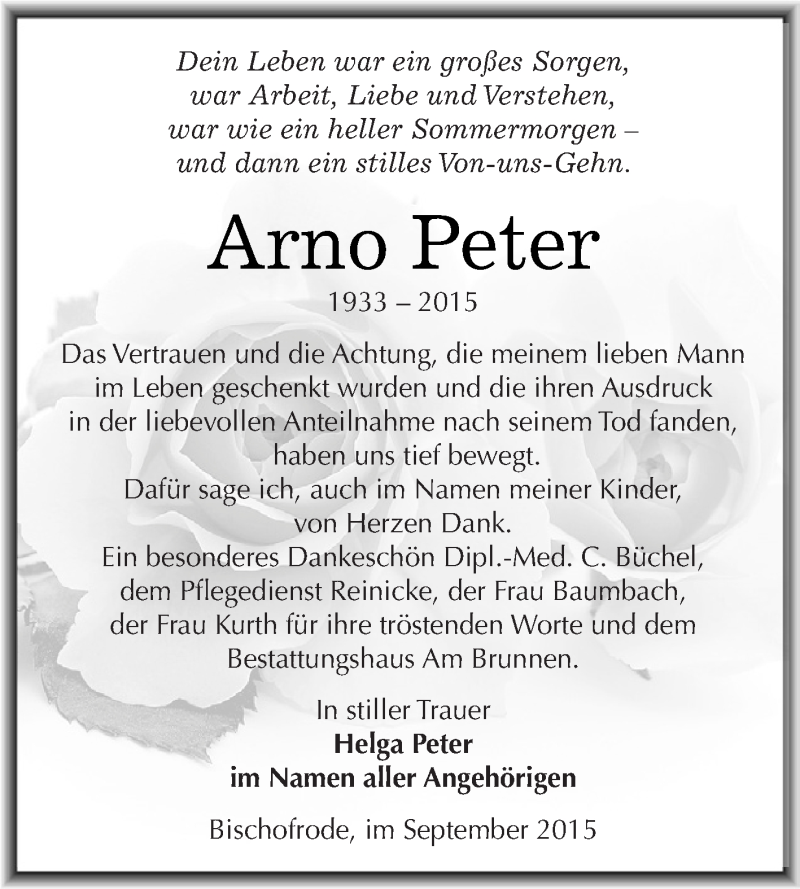 Dein Leben war ein großes Sorgen,
war Arbeit, Liebe und Verstehen,
war wie ein heller Sommermorgen –
und dann ein stilles Von-uns-Gehn.

Arno Peter

1933 – 2015

Das Vertrauen und die Achtung, die meinem lieben Mann im Leben geschenkt wurden und die ihren Ausdruck in der liebevollen Anteilnahme nach seinem Tod fanden, haben uns tief bewegt.
Dafür sage ich, auch im Namen meiner Kinder, von Herzen Dank.
Ein besonderes Dankeschön Dipl.-Med. C. Büchel, dem Pflegedienst Reinicke, der Frau Baumbach, der Frau Kurth für ihre tröstenden Worte und dem Bestattungshaus Am Brunnen.

In stiller Trauer
Helga Peter
im Namen aller Angehörigen

Bischofrode, im September 2015